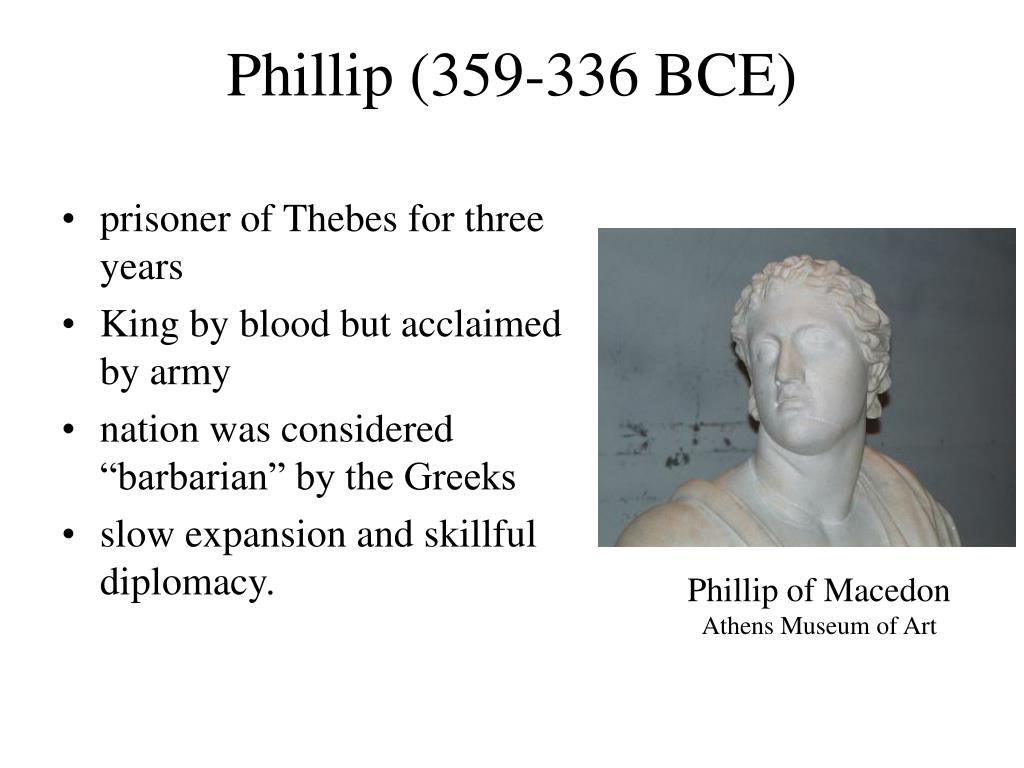 Phillip (359-336 BCE)

• prisoner of Thebes for three years
• King by blood but acclaimed by army
• nation was considered “barbarian” by the Greeks
• slow expansion and skillful diplomacy.

Phillip of Macedon
Athens Museum of Art